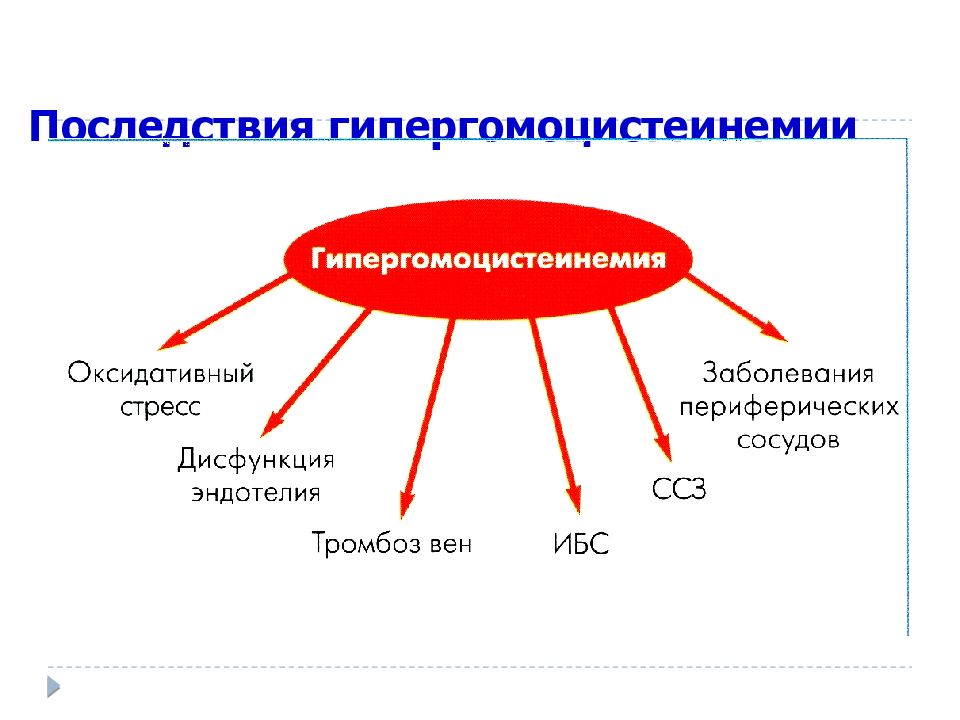 Последствия гипергомоцистеинемии

Гипергомоцистеинемия

Оксидативный стресс

Дисфункция эндотелия

Тромбоз вен

ИБС

ССЗ

Заболевания периферических сосудов